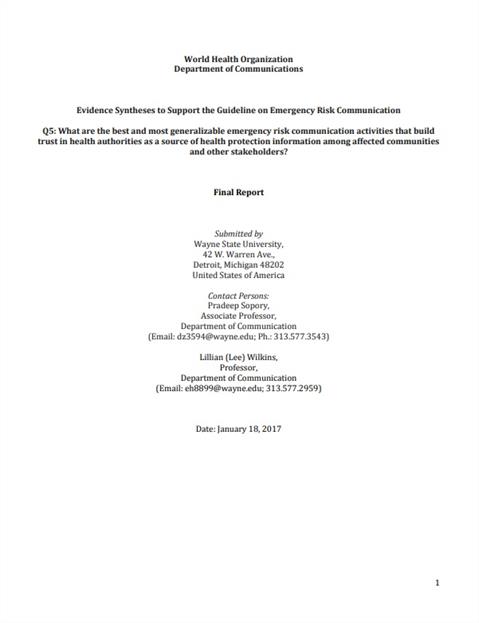 World Health Organization
Department of Communications

Evidence Syntheses to Support the Guideline on Emergency Risk Communication

Q5: What are the best and most generalizable emergency risk communication activities that build trust in health authorities as a source of health protection information among affected communities and other stakeholders?

Final Report

Submitted by
Wayne State University,
42 W. Warren Ave.,
Detroit, Michigan 48202
United States of America

Contact Persons:
Pradeep Sopory,
Associate Professor,
Department of Communication
(Email: dz3594@wayne.edu; Ph.: 313.577.3543)

Lillian (Lee) Wilkins,
Professor,
Department of Communication
(Email: eh8899@wayne.edu; 313.577.2959)

Date: January 18, 2017

1